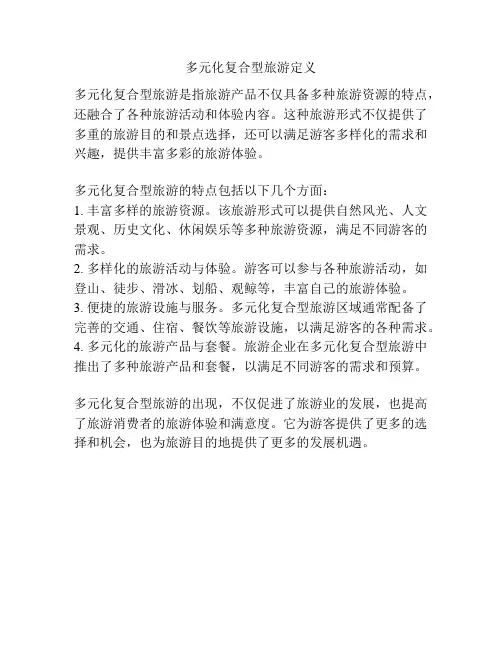 多元化复合型旅游定义

多元化复合型旅游是指旅游产品不仅具备多种旅游资源的特点，还融合了各种旅游活动和体验内容。这种旅游形式不仅提供了多重的旅游目的和景点选择，还可以满足游客多样化的需求和兴趣，提供丰富多彩的旅游体验。

多元化复合型旅游的特点包括以下几个方面：
1. 丰富多样的旅游资源。该旅游形式可以提供自然风光、人文景观、历史文化、休闲娱乐等多种旅游资源，满足不同游客的需求。
2. 多样化的旅游活动与体验。游客可以参与各种旅游活动，如登山、徒步、滑冰、划船、观鲸等，丰富自己的旅游体验。
3. 便捷的旅游设施与服务。多元化复合型旅游区域通常配备了完善的交通、住宿、餐饮等旅游设施，以满足游客的各种需求。
4. 多元化的旅游产品与套餐。旅游企业在多元化复合型旅游中推出了多种旅游产品和套餐，以满足不同游客的需求和预算。

多元化复合型旅游的出现，不仅促进了旅游业的发展，也提高了旅游消费者的旅游体验和满意度。它为游客提供了更多的选择和机会，也为旅游目的地提供了更多的发展机遇。